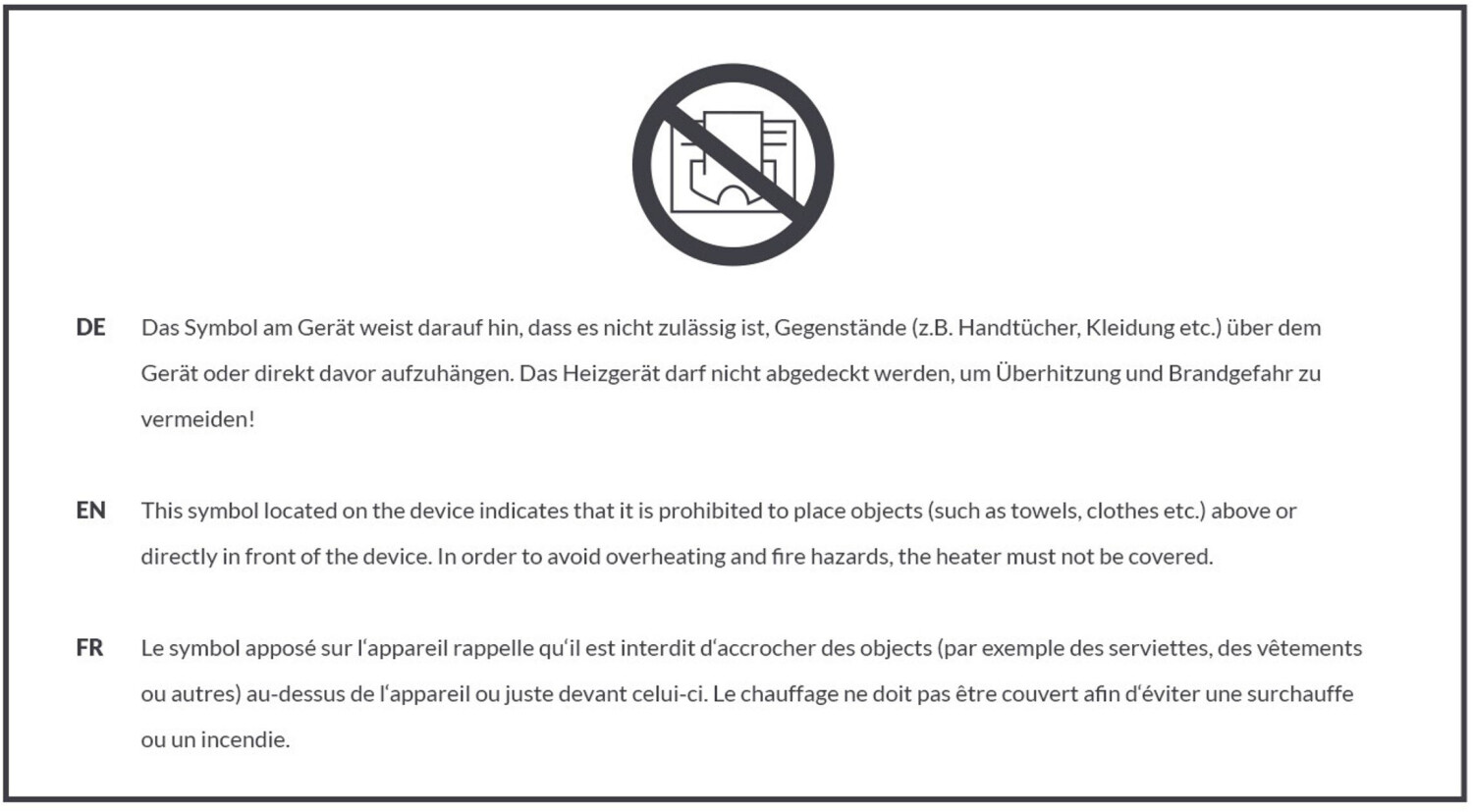 DE Das Symbol am Gerät weist darauf hin, dass es nicht zulässig ist, Gegenstände (z.B. Handtücher, Kleidung etc.) über dem Gerät oder direkt davor aufzuhängen. Das Heizgerät darf nicht abgedeckt werden, um Überhitzung und Brandgefahr zu vermeiden!

EN This symbol located on the device indicates that it is prohibited to place objects (such as towels, clothes etc.) above or directly in front of the device. In order to avoid overheating and fire hazards, the heater must not be covered.

FR Le symbol apposé sur l'appareil rappelle qu'il est interdit d'accrocher des objects (par exemple des serviettes, des vêtements ou autres) au-dessus de l'appareil ou juste devant celui-ci. Le chauffage ne doit pas être couvert afin d'éviter une surchauffe ou un incendie.